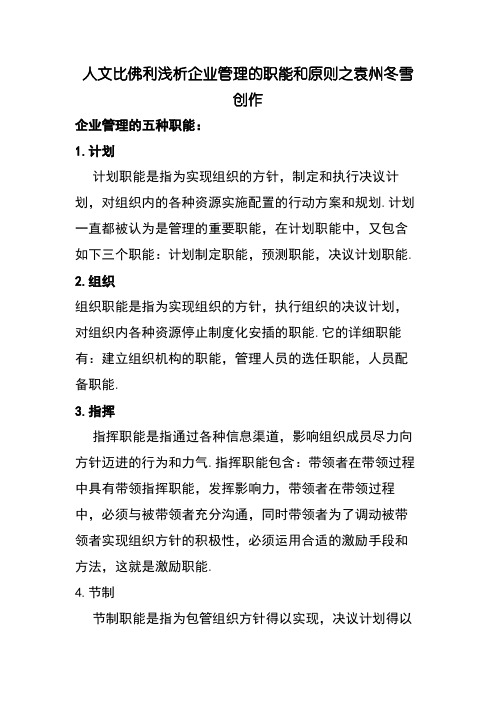 人文比佛利浅析企业管理的职能和原则之袁州冬雪创作

企业管理的五种职能：

1. 计划

计划职能是指为实现组织的方针，制定和执行决议计划，对组织内的各种资源实施配置的行动方案和规划. 计划一直都被认为是管理的重要职能，在计划职能中，又包含如下三个职能：计划制定职能，预测职能，决议计划职能.

2. 组织

组织职能是指为实现组织的方针，执行组织的决议计划，对组织内各种资源停止制度化安插的职能. 它的详细职能有：建立组织机构的职能，管理人员的选任职能，人员配备职能.

3. 指挥

指挥职能是指通过各种信息渠道，影响组织成员尽力向方针迈进的行为和力气. 指挥职能包含：带领者在带领过程中具有带领指挥职能，发挥影响力，带领者在带领过程中，必须与被带领者充分沟通，同时带领者为了调动被带领者实现组织方针的积极性，必须运用合适的激励手段和方法，这就是激励职能.

4. 节制

节制职能是指为包管组织方针得以实现，决议计划得以